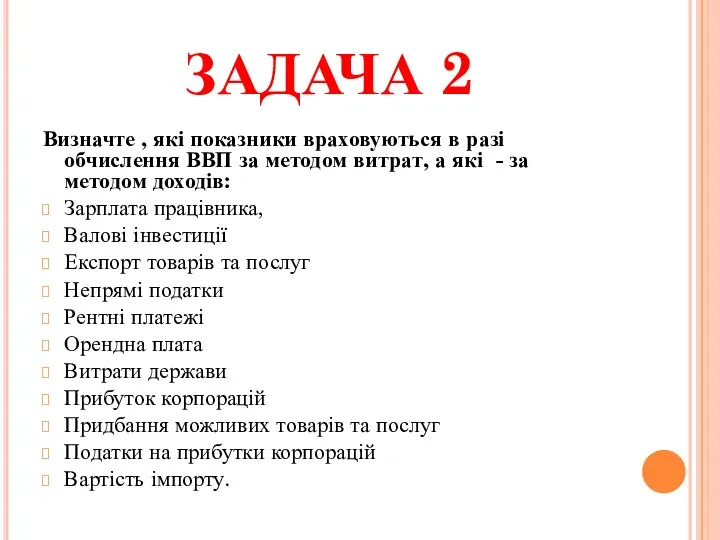 ЗАДАЧА 2

Визначте , які показники враховуються в разі обчислення ВВП за методом витрат, а які - за методом доходів:

Зарплата працівника,
Валові інвестиції
Експорт товарів та послуг
Непрямі податки
Рентні платежі
Орендна плата
Витрати держави
Прибуток корпорацій
Придбання можливих товарів та послуг
Податки на прибутки корпорацій
Вартість імпорту.